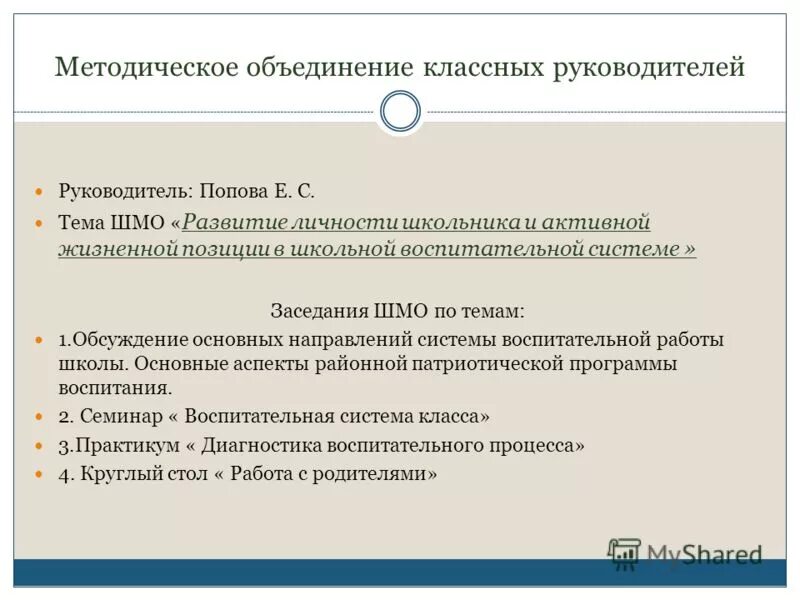 Методическое объединение классных руководителей

Руководитель: Попова Е. С.

Тема ШМО «Развитие личности школьника и активной жизненной позиции в школьной воспитательной системе »

Заседания ШМО по темам:

1.Обсуждение основных направлений системы воспитательной работы школы. Основные аспекты районной патриотической программы воспитания.

2. Семинар « Воспитательная система класса»

3.Практикум « Диагностика воспитательного процесса»

4. Круглый стол « Работа с родителями»

MyShared